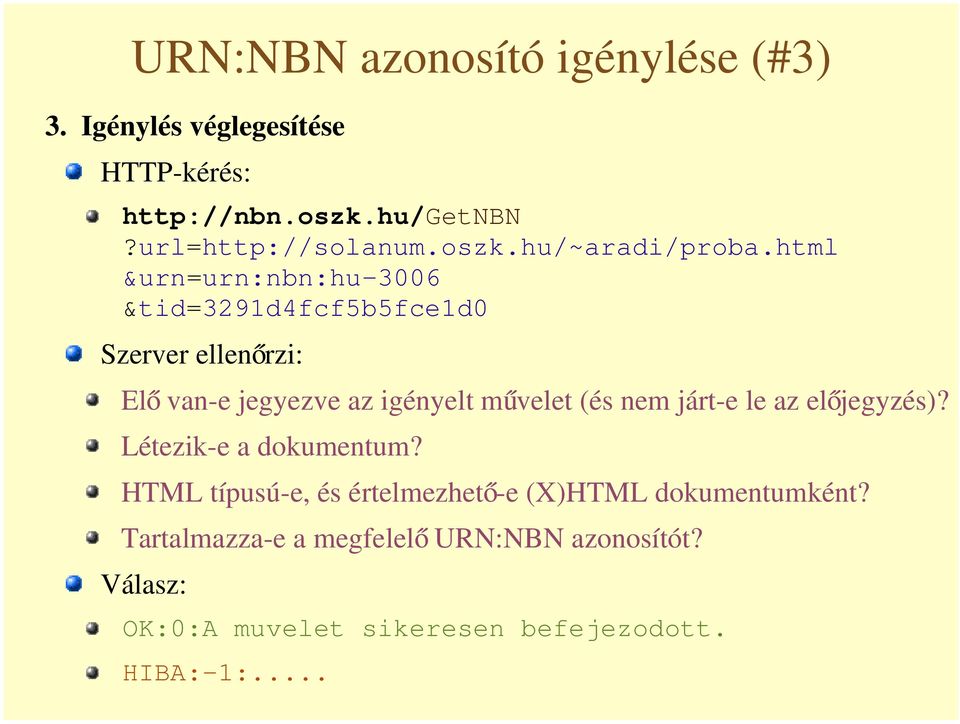 URN:NBN azonosító igénylése (#3)

3. Igénylés véglegesítése

HTTP-kérés:

http://nbn.oszk.hu/GetNBN ?url=http://solanum.oszk.hu/~aradi/proba.html &urn=urn:nbn:hu-3006 &tid=3291d4fcf5b5fce1d0

Szerver ellenőrzi:

Elő van-e jegyezve az igényelt művelet (és nem járt-e le az előjegyzés)?

Létezik-e a dokumentum?

HTML típusú-e, és értelmezhető-e (X)HTML dokumentumként?

Tartalmazza-e a megfelelő URN:NBN azonosítót?

Válasz:

OK:0:A muvelet sikeresen befejezodott.

HIBA:-1:.....